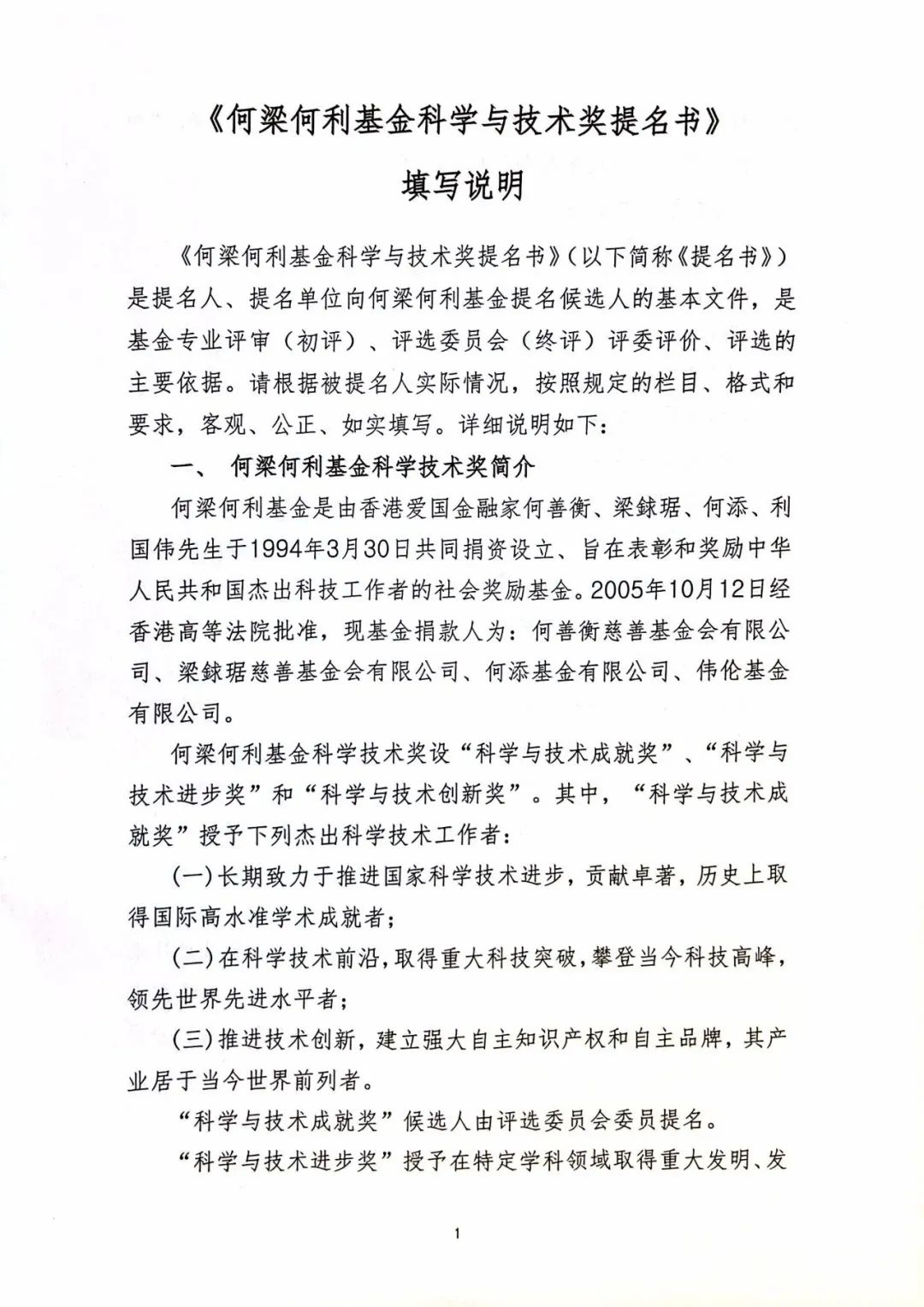 《何梁何利基金科学与技术奖提名书》

填写说明

《何梁何利基金科学与技术奖提名书》（以下简称《提名书》）是提名人、提名单位向何梁何利基金提名候选人的基本文件，是基金专业评审（初评）、评选委员会（终评）评委评价、评选的主要依据。请根据被提名人实际情况，按照规定的栏目、格式和要求，客观、公正、如实填写。详细说明如下：

一、 何梁何利基金科学技术奖简介

何梁何利基金是由香港爱国金融家何善衡、梁銶琚、何添、利国伟先生于1994年3月30日共同捐资设立、旨在表彰和奖励中华人民共和国杰出科技工作者的社会奖励基金。2005年10月12日经香港高等法院批准，现基金捐款人为：何善衡慈善基金会有限公司、梁銶琚慈善基金会有限公司、何添基金有限公司、伟伦基金有限公司。

何梁何利基金科学技术奖设“科学与技术成就奖”、“科学与技术进步奖”和“科学与技术创新奖”。其中，“科学与技术成就奖”授予下列杰出科学技术工作者：

(一)长期致力于推进国家科学技术进步，贡献卓著，历史上取得国际高水准学术成就者；

(二)在科学技术前沿，取得重大科技突破，攀登当今科技高峰，领先世界先进水平者；

(三)推进技术创新，建立强大自主知识产权和自主品牌，其产业居于当今世界前列者。

“科学与技术成就奖”候选人由评选委员会委员提名。

“科学与技术进步奖”授予在特定学科领域取得重大发明、发

1